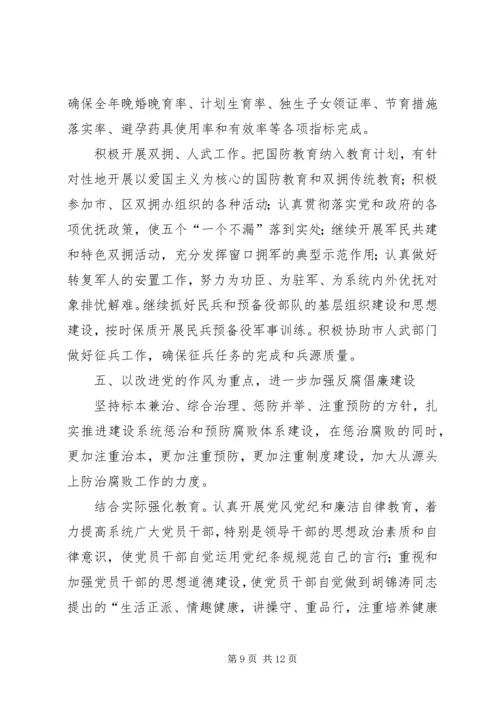 确保全年晚婚晚育率、计划生育率、独生子女领证率、节育措施落实率、避孕药具使用率和有效率等各项指标完成。

积极开展双拥、人武工作。把国防教育纳入教育计划，有针对性地开展以爱国主义为核心的国防教育和双拥传统教育；积极参加市、区双拥办组织的各种活动；认真贯彻落实党和政府的各项优抚政策，使五个“一个不漏”落到实处；继续开展军民共建和特色双拥活动，充分发挥窗口拥军的典型示范作用；认真做好转复军人的安置工作，努力为功臣、为驻军、为系统内外优抚对象排忧解难。继续抓好民兵和预备役部队的基层组织建设和思想建设，按时保质开展民兵预备役军事训练。积极协助市人武部门做好征兵工作，确保征兵任务的完成和兵源质量。

五、以改进党的作风为重点，进一步加强反腐倡廉建设

坚持标本兼治、综合治理、惩防并举、注重预防的方针，扎实推进建设系统惩治和预防腐败体系建设，在惩治腐败的同时，更加注重治本，更加注重预防，更加注重制度建设，加大从源头上防治腐败工作的力度。

结合实际强化教育。认真开展党风党纪和廉洁自律教育，着力提高系统广大党员干部，特别是领导干部的思想政治素质和自律意识，使党员干部自觉运用党纪条规规范自己的言行；重视和加强党员干部的思想道德建设，使党员干部自觉做到胡锦涛同志提出的“生活正派、情趣健康，讲操守、重品行，注重培养健康

第 9 页 共 12 页